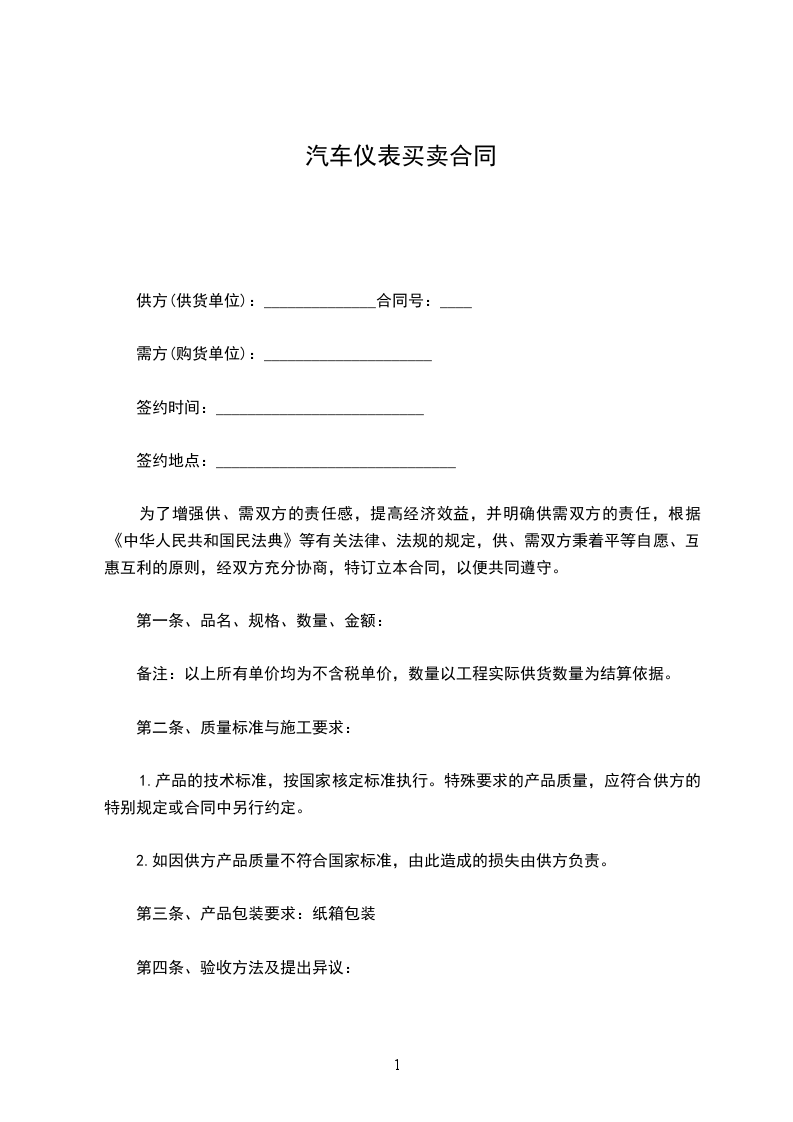 汽车仪表买卖合同

供方(供货单位)：______________合同号：____

需方(购货单位)：_____________________

签约时间：__________________________

签约地点：______________________________

为了增强供、需双方的责任感，提高经济效益，并明确供需双方的责任，根据《中华人民共和国民法典》等有关法律、法规的规定，供、需双方秉着平等自愿、互惠互利的原则，经双方充分协商，特订立本合同，以便共同遵守。

第一条、品名、规格、数量、金额：

备注：以上所有单价均为不含税单价，数量以工程实际供货数量为结算依据。

第二条、质量标准与施工要求：

1.产品的技术标准，按国家核定标准执行。特殊要求的产品质量，应符合供方的特别规定或合同中另行约定。

2.如因供方产品质量不符合国家标准，由此造成的损失由供方负责。

第三条、产品包装要求：纸箱包装

第四条、验收方法及提出异议：

1